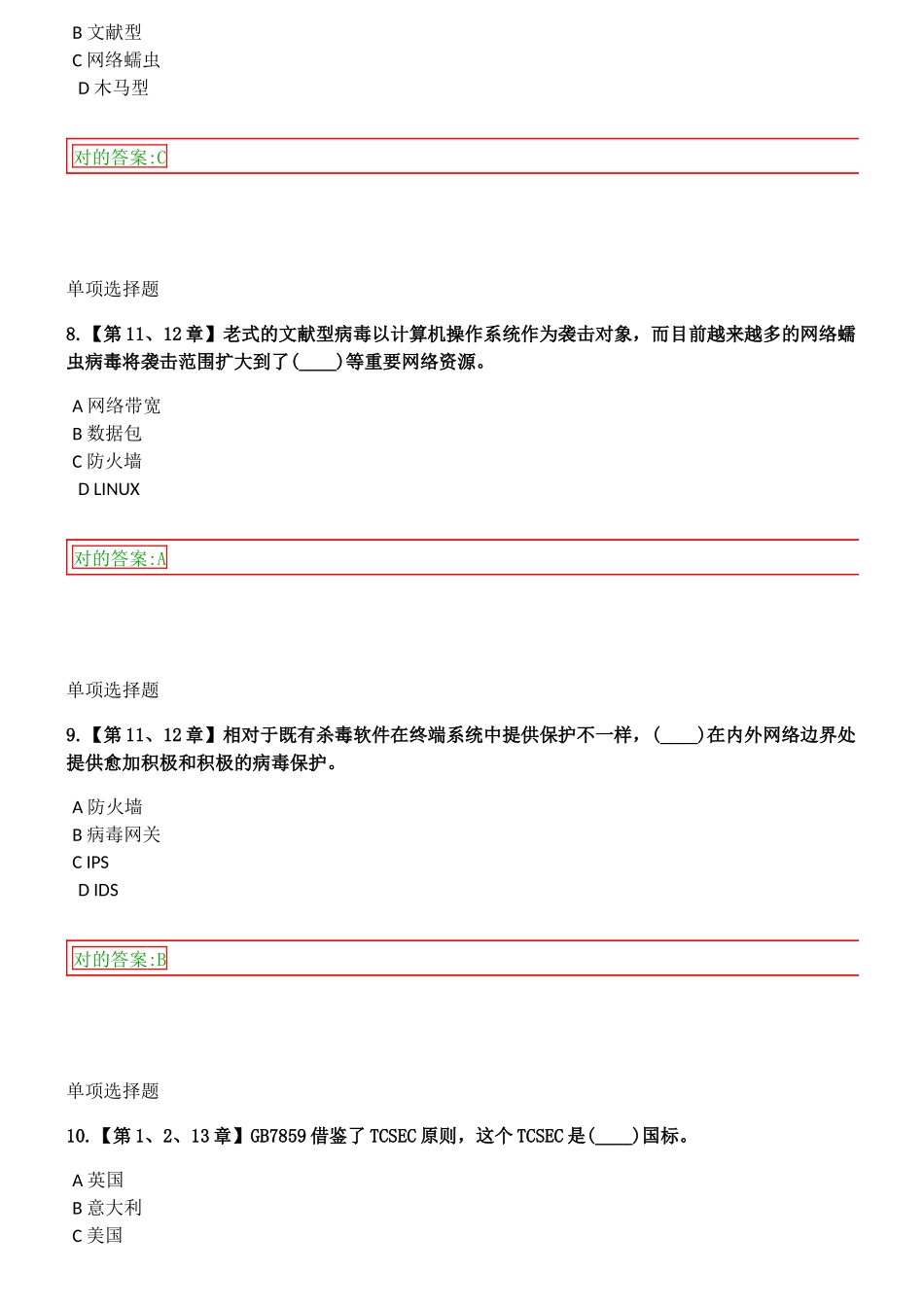 B 文献型
C 网络蠕虫
D 木马型

对的答案:C

单项选择题

8.【第 11、12 章】老式的文献型病毒以计算机操作系统作为袭击对象，而目前越来越多的网络蠕虫病毒将袭击范围扩大到了(____)等重要网络资源。

A 网络带宽
B 数据包
C 防火墙
D LINUX

对的答案:A

单项选择题

9.【第 11、12 章】相对于既有杀毒软件在终端系统中提供保护不一样，(____)在内外网络边界处提供愈加积极和积极的病毒保护。

A 防火墙
B 病毒网关
C IPS
D IDS

对的答案:B

单项选择题

10.【第 1、2、13 章】GB7859 借鉴了 TCSEC 原则，这个 TCSEC 是(____)国标。

A 英国
B 意大利
C 美国